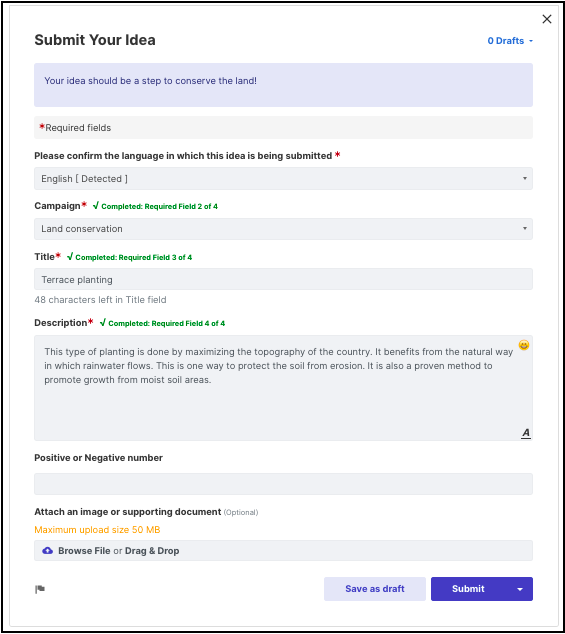 ×

Submit Your Idea

0 Drafts

Your idea should be a step to conserve the land!

*Required fields

Please confirm the language in which this idea is being submitted *

English [ Detected ]

Campaign* √ Completed: Required Field 2 of 4

Land conservation

Title* √ Completed: Required Field 3 of 4

Terrace planting

48 characters left in Title field

Description* √ Completed: Required Field 4 of 4

This type of planting is done by maximizing the topography of the country. It benefits from the natural way in which rainwater flows. This is one way to protect the soil from erosion. It is also a proven method to promote growth from moist soil areas.

A

Positive or Negative number

Attach an image or supporting document (Optional)

Maximum upload size 50 MB

Browse File or Drag & Drop

Save as draft

Submit